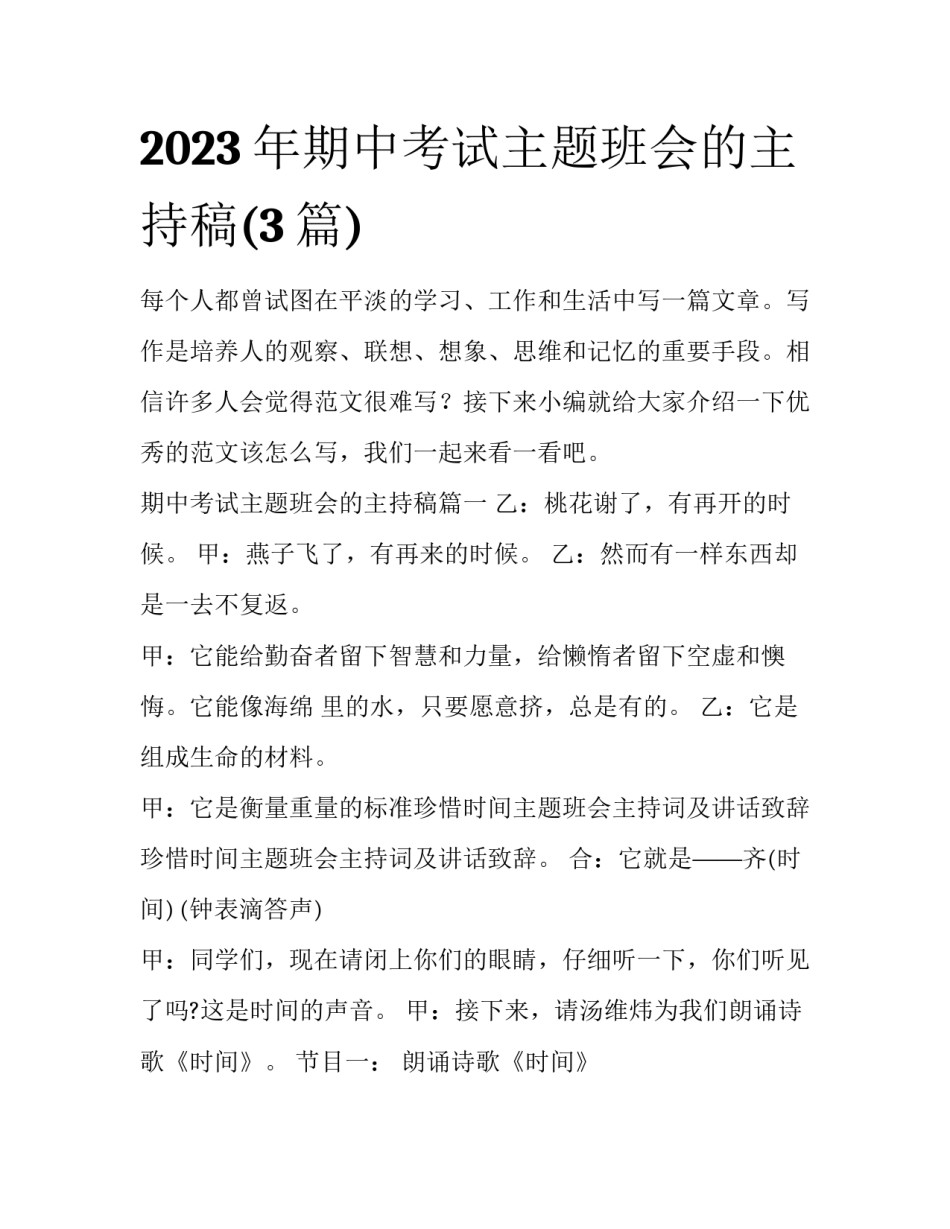 2023 年期中考试主题班会的主持稿(3 篇)

每个人都曾试图在平淡的学习、工作和生活中写一篇文章。写作是培养人的观察、联想、想象、思维和记忆的重要手段。相信许多人会觉得范文很难写？接下来小编就给大家介绍一下优秀的范文该怎么写，我们一起来看一看吧。

期中考试主题班会的主持稿篇一 乙：桃花谢了，有再开的时候。 甲：燕子飞了，有再来的时候。 乙：然而有一样东西却是一去不复返。

甲：它能给勤奋者留下智慧和力量，给懒惰者留下空虚和懊悔。它能像海绵 里的水，只要愿意挤，总是有的。 乙：它是组成生命的材料。

甲：它是衡量重量的标准珍惜时间主题班会主持词及讲话致辞珍惜时间主题班会主持词及讲话致辞。 合：它就是——齐(时间) (钟表滴答声)

甲：同学们，现在请闭上你们的眼睛，仔细听一下，你们听见了吗?这是时间的声音。 甲：接下来，请汤维炜为我们朗诵诗歌《时间》。 节目一： 朗诵诗歌《时间》